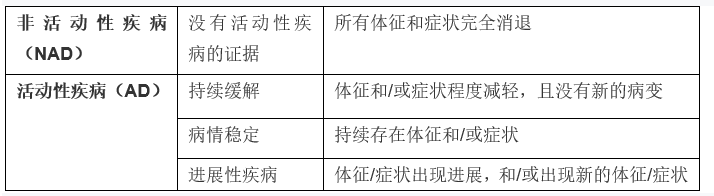 | 非活动性疾病（NAD） | 没有活动性疾病的证据 | 所有体征和症状完全消退 |
|---|---|---|
| 活动性疾病（AD） | 持续缓解 | 体征和/或症状程度减轻，且没有新的病变 |
| | 病情稳定 | 持续存在体征和/或症状 |
| | 进展性疾病 | 体征/症状出现进展，和/或出现新的体征/症状 |